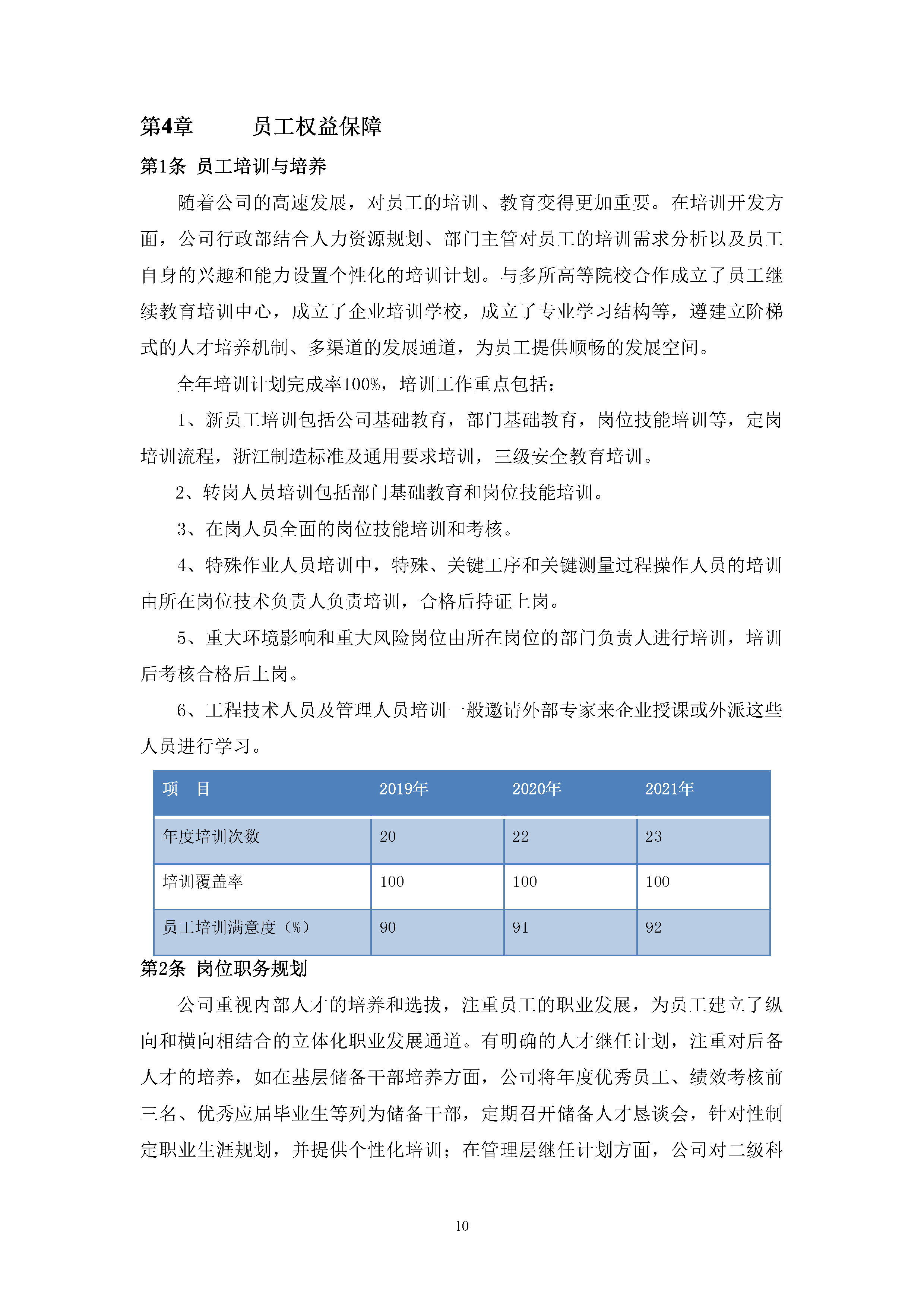 第4章　　员工权益保障

第1条 员工培训与培养

随着公司的高速发展，对员工的培训、教育变得更加重要。在培训开发方面，公司行政部结合人力资源规划、部门主管对员工的培训需求分析以及员工自身的兴趣和能力设置个性化的培训计划。与多所高等院校合作成立了员工继续教育培训中心，成立了企业培训学校，成立了专业学习结构等，遵建立阶梯式的人才培养机制、多渠道的发展通道，为员工提供顺畅的发展空间。

全年培训计划完成率100%，培训工作重点包括：

1、新员工培训包括公司基础教育，部门基础教育，岗位技能培训等，定岗培训流程，浙江制造标准及通用要求培训，三级安全教育培训。

2、转岗人员培训包括部门基础教育和岗位技能培训。

3、在岗人员全面的岗位技能培训和考核。

4、特殊作业人员培训中，特殊、关键工序和关键测量过程操作人员的培训由所在岗位技术负责人负责培训，合格后持证上岗。

5、重大环境影响和重大风险岗位由所在岗位的部门负责人进行培训，培训后考核合格后上岗。

6、工程技术人员及管理人员培训一般邀请外部专家来企业授课或外派这些人员进行学习。

| 项　目 | 2019年 | 2020年 | 2021年 |
|---|---|---|---|
| 年度培训次数 | 20 | 22 | 23 |
| 培训覆盖率 | 100 | 100 | 100 |
| 员工培训满意度（%） | 90 | 91 | 92 |

第2条 岗位职务规划

公司重视内部人才的培养和选拔，注重员工的职业发展，为员工建立了纵向和横向相结合的立体化职业发展通道。有明确的人才继任计划，注重对后备人才的培养，如在基层储备干部培养方面，公司将年度优秀员工、绩效考核前三名、优秀应届毕业生等列为储备干部，定期召开储备人才恳谈会，针对性制定职业生涯规划，并提供个性化培训；在管理层继任计划方面，公司对二级科

10